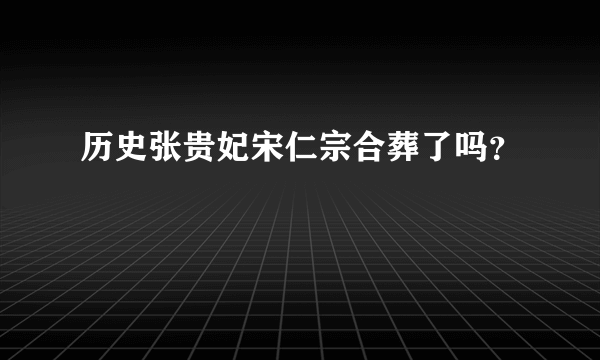 历史张贵妃宋仁宗合葬了吗?